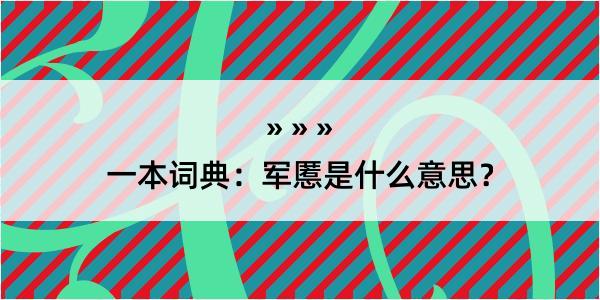 » » »

一本词典：军慝是什么意思？